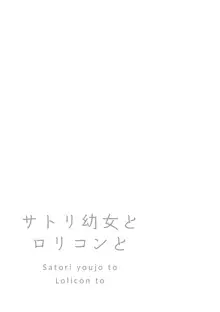 サトリ幼女と
ロリコンと

Satori youjo to
Lolicon to